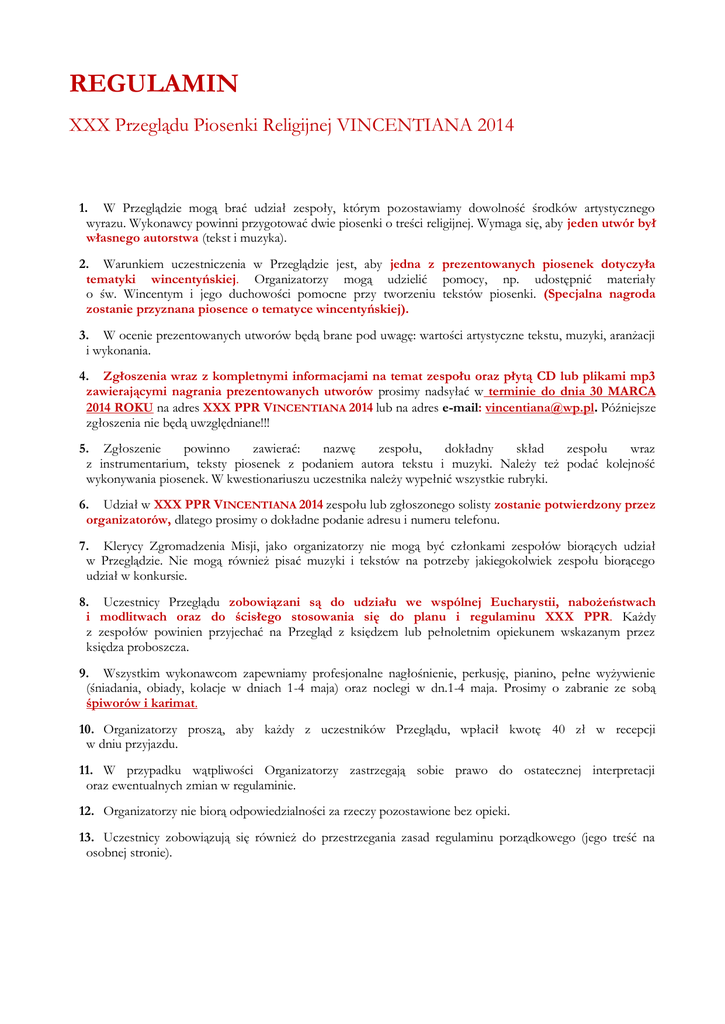 REGULAMIN

XXX Przeglądu Piosenki Religijnej VINCENTIANA 2014

1. W Przeglądzie mogą brać udział zespoły, którym pozostawiamy dowolność środków artystycznego wyrazu. Wykonawcy powinni przygotować dwie piosenki o treści religijnej. Wymaga się, aby jeden utwór był własnego autorstwa (tekst i muzyka).

2. Warunkiem uczestniczenia w Przeglądzie jest, aby jedna z prezentowanych piosenek dotyczyła tematyki wincentyńskiej. Organizatorzy mogą udzielić pomocy, np. udostępnić materiały o św. Wincentym i jego duchowości pomocne przy tworzeniu tekstów piosenki. (Specjalna nagroda zostanie przyznana piosence o tematyce wincentyńskiej).

3. W ocenie prezentowanych utworów będą brane pod uwagę: wartości artystyczne tekstu, muzyki, aranżacji i wykonania.

4. Zgłoszenia wraz z kompletnymi informacjami na temat zespołu oraz płytą CD lub plikami mp3 zawierającymi nagrania prezentowanych utworów prosimy nadsyłać w terminie do dnia 30 MARCA 2014 ROKU na adres XXX PPR VINCENTIANA 2014 lub na adres e-mail: vincentiana@wp.pl. Późniejsze zgłoszenia nie będą uwzględniane!!!

5. Zgłoszenie powinno zawierać: nazwę zespołu, dokładny skład zespołu wraz z instrumentarium, teksty piosenek z podaniem autora tekstu i muzyki. Należy też podać kolejność wykonywania piosenek. W kwestionariuszu uczestnika należy wypełnić wszystkie rubryki.

6. Udział w XXX PPR VINCENTIANA 2014 zespołu lub zgłoszonego solisty zostanie potwierdzony przez organizatorów, dlatego prosimy o dokładne podanie adresu i numeru telefonu.

7. Klerycy Zgromadzenia Misji, jako organizatorzy nie mogą być członkami zespołów biorących udział w Przeglądzie. Nie mogą również pisać muzyki i tekstów na potrzeby jakiegokolwiek zespołu biorącego udział w konkursie.

8. Uczestnicy Przeglądu zobowiązani są do udziału we wspólnej Eucharystii, nabożeństwach i modlitwach oraz do ścisłego stosowania się do planu i regulaminu XXX PPR. Każdy z zespołów powinien przyjechać na Przegląd z księdzem lub pełnoletnim opiekunem wskazanym przez księdza proboszcza.

9. Wszystkim wykonawcom zapewniamy profesjonalne nagłośnienie, perkusję, pianino, pełne wyżywienie (śniadania, obiady, kolacje w dniach 1-4 maja) oraz noclegi w dn.1-4 maja. Prosimy o zabranie ze sobą śpiworów i karimat.

10. Organizatorzy proszą, aby każdy z uczestników Przeglądu, wpłacił kwotę 40 zł w recepcji w dniu przyjazdu.

11. W przypadku wątpliwości Organizatorzy zastrzegają sobie prawo do ostatecznej interpretacji oraz ewentualnych zmian w regulaminie.

12. Organizatorzy nie biorą odpowiedzialności za rzeczy pozostawione bez opieki.

13. Uczestnicy zobowiązują się również do przestrzegania zasad regulaminu porządkowego (jego treść na osobnej stronie).